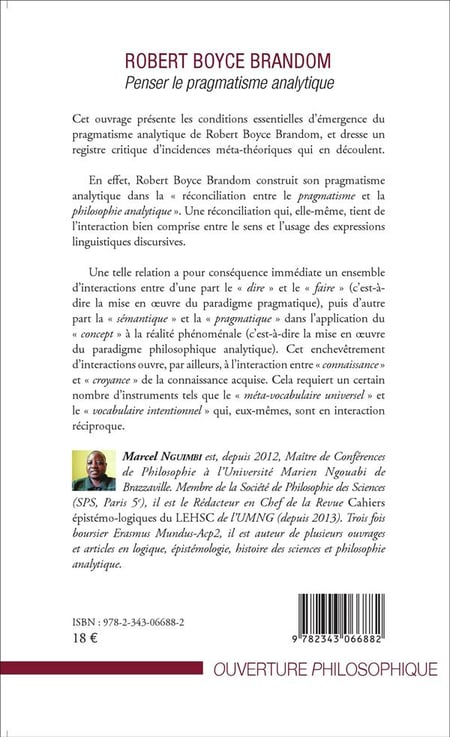 ROBERT BOYCE BRANDOM
Penser le pragmatisme analytique

Cet ouvrage présente les conditions essentielles d'émergence du pragmatisme analytique de Robert Boyce Brandom, et dresse un registre critique d'incidences méta-théoriques qui en découlent.

En effet, Robert Boyce Brandom construit son pragmatisme analytique dans la « réconciliation entre le pragmatisme et la philosophie analytique ». Une réconciliation qui, elle-même, tient de l'interaction bien comprise entre le sens et l'usage des expressions linguistiques discursives.

Une telle relation a pour conséquence immédiate un ensemble d'interactions entre d'une part le « dire » et le « faire » (c'est-à-dire la mise en œuvre du paradigme pragmatique), puis d'autre part la « sémantique » et la « pragmatique » dans l'application du « concept » à la réalité phénoménale (c'est-à-dire la mise en œuvre du paradigme philosophique analytique). Cet enchevêtrement d'interactions ouvre, par ailleurs, à l'interaction entre « connaissance » et « croyance » de la connaissance acquise. Cela requiert un certain nombre d'instruments tels que le « méta-vocabulaire universel » et le « vocabulaire intentionnel » qui, eux-mêmes, sont en interaction réciproque.

Marcel NGUIMBI est, depuis 2012, Maître de Conférences de Philosophie à l'Université Marien Ngouabi de Brazzaville. Membre de la Société de Philosophie des Sciences (SPS, Paris 5e), il est le Rédacteur en Chef de la Revue Cahiers épistémo-logiques du LEHSC de l'UMNG (depuis 2013). Trois fois boursier Erasmus Mundus-Acp2, il est auteur de plusieurs ouvrages et articles en logique, épistémologie, histoire des sciences et philosophie analytique.

ISBN : 978-2-343-06688-2
18 €

9 782343 066882

OUVERTURE PHILOSOPHIQUE